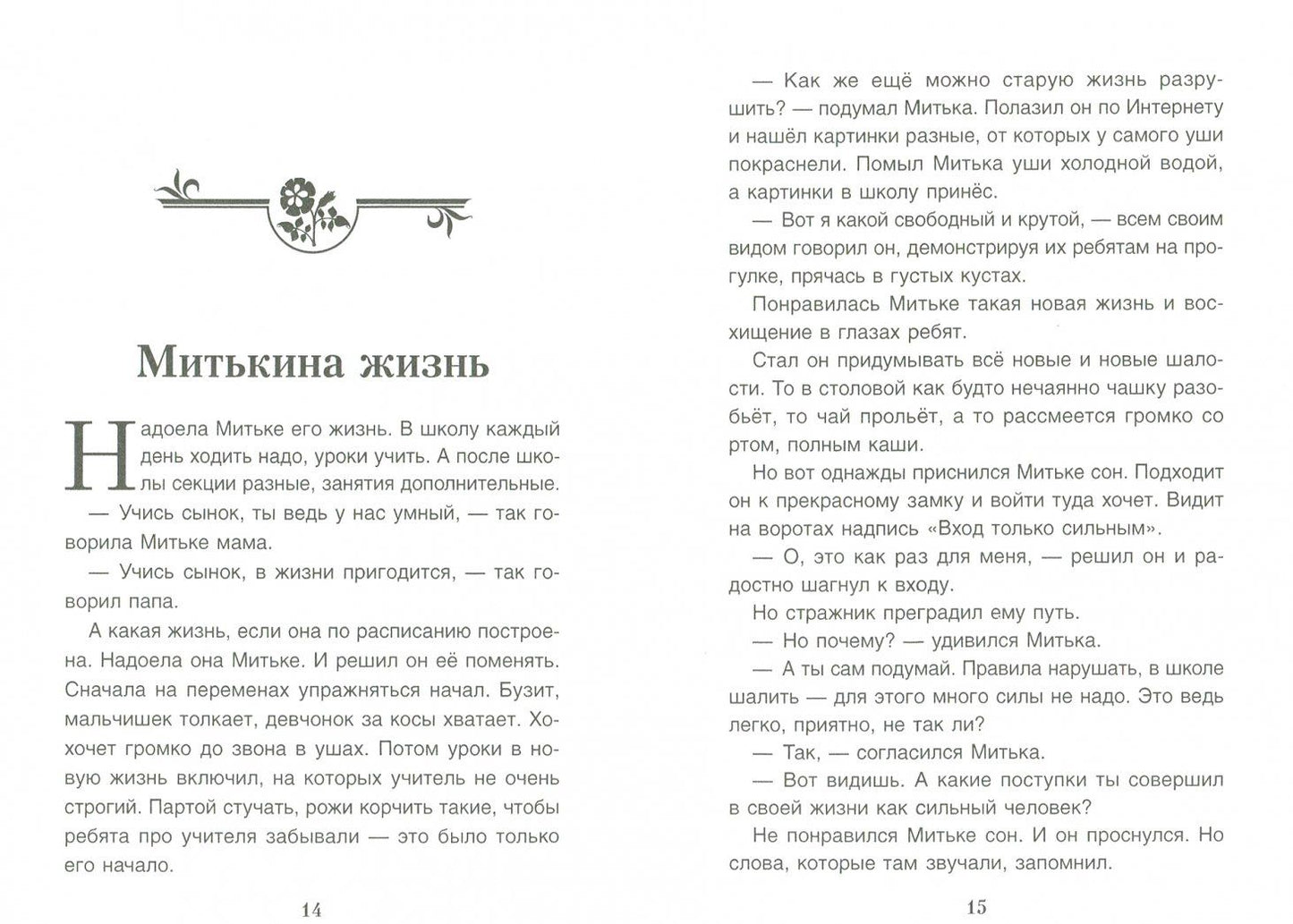 Митькина жизнь

Надоела Митьке его жизнь. В школу каждый день ходить надо, уроки учить. А после школы секции разные, занятия дополнительные.

— Учись сынок, ты ведь у нас умный, — так говорила Митьке мама.

— Учись сынок, в жизни пригодится, — так говорил папа.

А какая жизнь, если она по расписанию построена. Надоела она Митьке. И решил он её поменять. Сначала на переменах упражняться начал. Бузит, мальчишек толкает, девчонок за косы хватает. Хохочет громко до звона в ушах. Потом уроки в новую жизнь включил, на которых учитель не очень строгий. Партой стучать, рожи корчить такие, чтобы ребята про учителя забывали — это было только его начало.

14

— Как же ещё можно старую жизнь разрушить? — подумал Митька. Полазил он по Интернету и нашёл картинки разные, от которых у самого уши покраснели. Помыл Митька уши холодной водой, а картинки в школу принёс.

— Вот я какой свободный и крутой, — всем своим видом говорил он, демонстрируя их ребятам на прогулке, прячась в густых кустах.

Понравилась Митьке такая новая жизнь и восхищение в глазах ребят.

Стал он придумывать всё новые и новые шалости. То в столовой как будто нечаянно чашку разобьёт, то чай прольёт, а то рассмеется громко со ртом, полным каши.

Но вот однажды приснился Митьке сон. Подходит он к прекрасному замку и войти туда хочет. Видит на воротах надпись «Вход только сильным».

— О, это как раз для меня, — решил он и радостно шагнул к входу.

Но стражник преградил ему путь.

— Но почему? — удивился Митька.

— А ты сам подумай. Правила нарушать, в школе шалить — для этого много силы не надо. Это ведь легко, приятно, не так ли?

— Так, — согласился Митька.

— Вот видишь. А какие поступки ты совершил в своей жизни как сильный человек?

Не понравился Митьке сон. И он проснулся. Но слова, которые там звучали, запомнил.

15